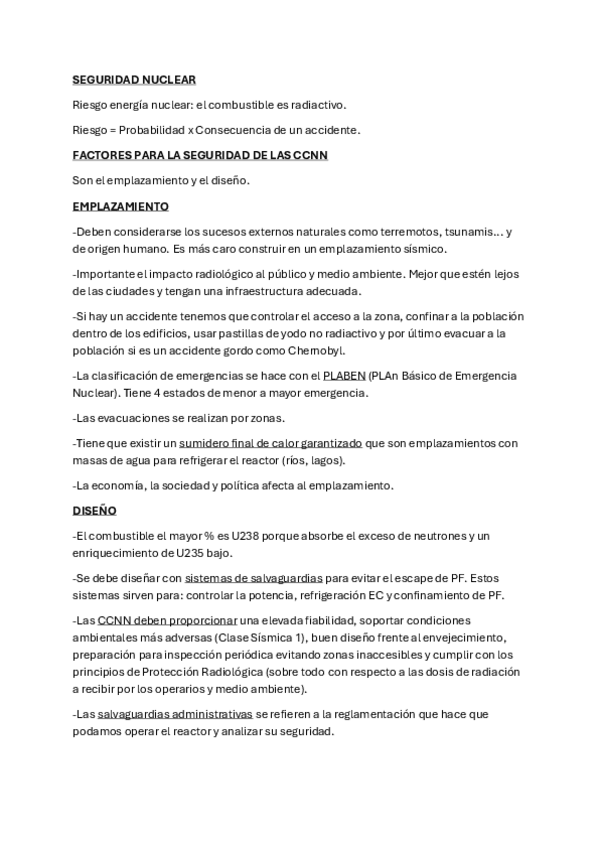 SEGURIDAD NUCLEAR

Riesgo energía nuclear: el combustible es radiactivo.

Riesgo = Probabilidad x Consecuencia de un accidente.

FACTORES PARA LA SEGURIDAD DE LAS CCNN

Son el emplazamiento y el diseño.

EMPLAZAMIENTO

-Deben considerarse los sucesos externos naturales como terremotos, tsunamis… y de origen humano. Es más caro construir en un emplazamiento sísmico.

-Importante el impacto radiológico al público y medio ambiente. Mejor que estén lejos de las ciudades y tengan una infraestructura adecuada.

-Si hay un accidente tenemos que controlar el acceso a la zona, confinar a la población dentro de los edificios, usar pastillas de yodo no radiactivo y por último evacuar a la población si es un accidente gordo como Chernobyl.

-La clasificación de emergencias se hace con el PLABEN (PLAn Básico de Emergencia Nuclear). Tiene 4 estados de menor a mayor emergencia.

-Las evacuaciones se realizan por zonas.

-Tiene que existir un sumidero final de calor garantizado que son emplazamientos con masas de agua para refrigerar el reactor (ríos, lagos).

-La economía, la sociedad y política afecta al emplazamiento.

DISEÑO

-El combustible el mayor % es U238 porque absorbe el exceso de neutrones y un enriquecimiento de U235 bajo.

-Se debe diseñar con sistemas de salvaguardias para evitar el escape de PF. Estos sistemas sirven para: controlar la potencia, refrigeración EC y confinamiento de PF.

-Las CCNN deben proporcionar una elevada fiabilidad, soportar condiciones ambientales más adversas (Clase Sísmica 1), buen diseño frente al envejecimiento, preparación para inspección periódica evitando zonas inaccesibles y cumplir con los principios de Protección Radiológica (sobre todo con respecto a las dosis de radiación a recibir por los operarios y medio ambiente).

-Las salvaguardias administrativas se refieren a la reglamentación que hace que podamos operar el reactor y analizar su seguridad.